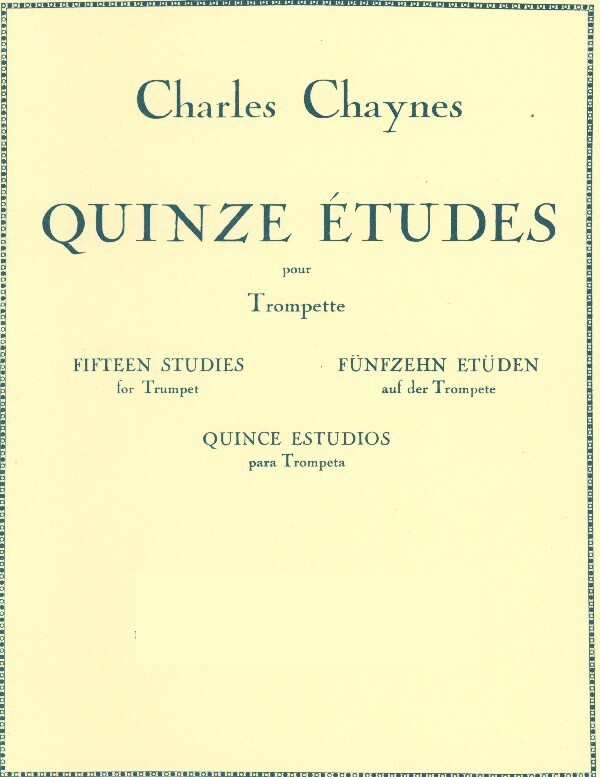 Charles Chaynes

QUINZE ÉTUDES

pour

Trompette

FIFTEEN STUDIES
for Trumpet

FÜNFZEHN ETÜDEN
auf der Trompete

QUINCE ESTUDIOS
para Trompeta